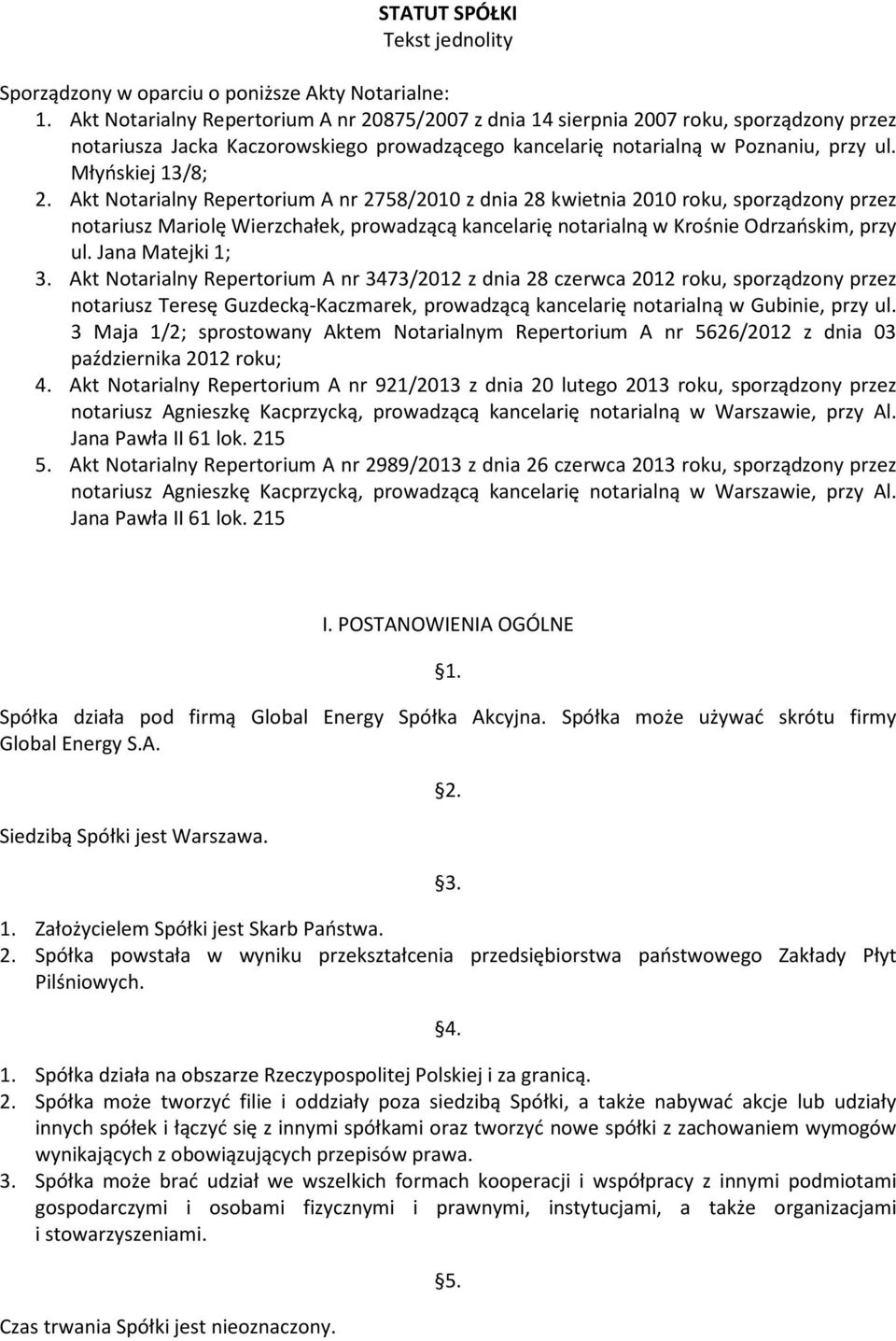 STATUT SPÓŁKI
Tekst jednolity

Sporządzony w oparciu o poniższe Akty Notarialne:
1. Akt Notarialny Repertorium A nr 20875/2007 z dnia 14 sierpnia 2007 roku, sporządzony przez notariusza Jacka Kaczorowskiego prowadzącego kancelarię notarialną w Poznaniu, przy ul. Młyńskiej 13/8;
2. Akt Notarialny Repertorium A nr 2758/2010 z dnia 28 kwietnia 2010 roku, sporządzony przez notariusz Mariolę Wierzchałek, prowadzącą kancelarię notarialną w Krośnie Odrzańskim, przy ul. Jana Matejki 1;
3. Akt Notarialny Repertorium A nr 3473/2012 z dnia 28 czerwca 2012 roku, sporządzony przez notariusz Teresę Guzdecką-Kaczmarek, prowadzącą kancelarię notarialną w Gubinie, przy ul. 3 Maja 1/2; sprostowany Aktem Notarialnym Repertorium A nr 5626/2012 z dnia 03 października 2012 roku;
4. Akt Notarialny Repertorium A nr 921/2013 z dnia 20 lutego 2013 roku, sporządzony przez notariusz Agnieszkę Kacprzycką, prowadzącą kancelarię notarialną w Warszawie, przy Al. Jana Pawła II 61 lok. 215
5. Akt Notarialny Repertorium A nr 2989/2013 z dnia 26 czerwca 2013 roku, sporządzony przez notariusz Agnieszkę Kacprzycką, prowadzącą kancelarię notarialną w Warszawie, przy Al. Jana Pawła II 61 lok. 215

I. POSTANOWIENIA OGÓLNE

§1.

Spółka działa pod firmą Global Energy Spółka Akcyjna. Spółka może używać skrótu firmy Global Energy S.A.

§2.

Siedzibą Spółki jest Warszawa.

§3.

1. Założycielem Spółki jest Skarb Państwa.
2. Spółka powstała w wyniku przekształcenia przedsiębiorstwa państwowego Zakłady Płyt Pilśniowych.

§4.

1. Spółka działa na obszarze Rzeczypospolitej Polskiej i za granicą.
2. Spółka może tworzyć filie i oddziały poza siedzibą Spółki, a także nabywać akcje lub udziały innych spółek i łączyć się z innymi spółkami oraz tworzyć nowe spółki z zachowaniem wymogów wynikających z obowiązujących przepisów prawa.
3. Spółka może brać udział we wszelkich formach kooperacji i współpracy z innymi podmiotami gospodarczymi i osobami fizycznymi i prawnymi, instytucjami, a także organizacjami i stowarzyszeniami.

§5.

Czas trwania Spółki jest nieoznaczony.